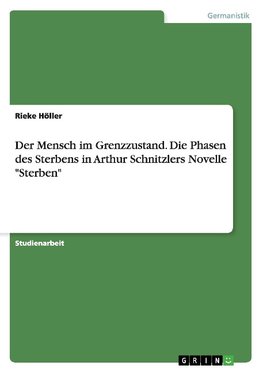 Germanistik

Rieke Höller

Der Mensch im Grenzzustand. Die Phasen des Sterbens in Arthur Schnitzlers Novelle "Sterben"

Studienarbeit

GRIN